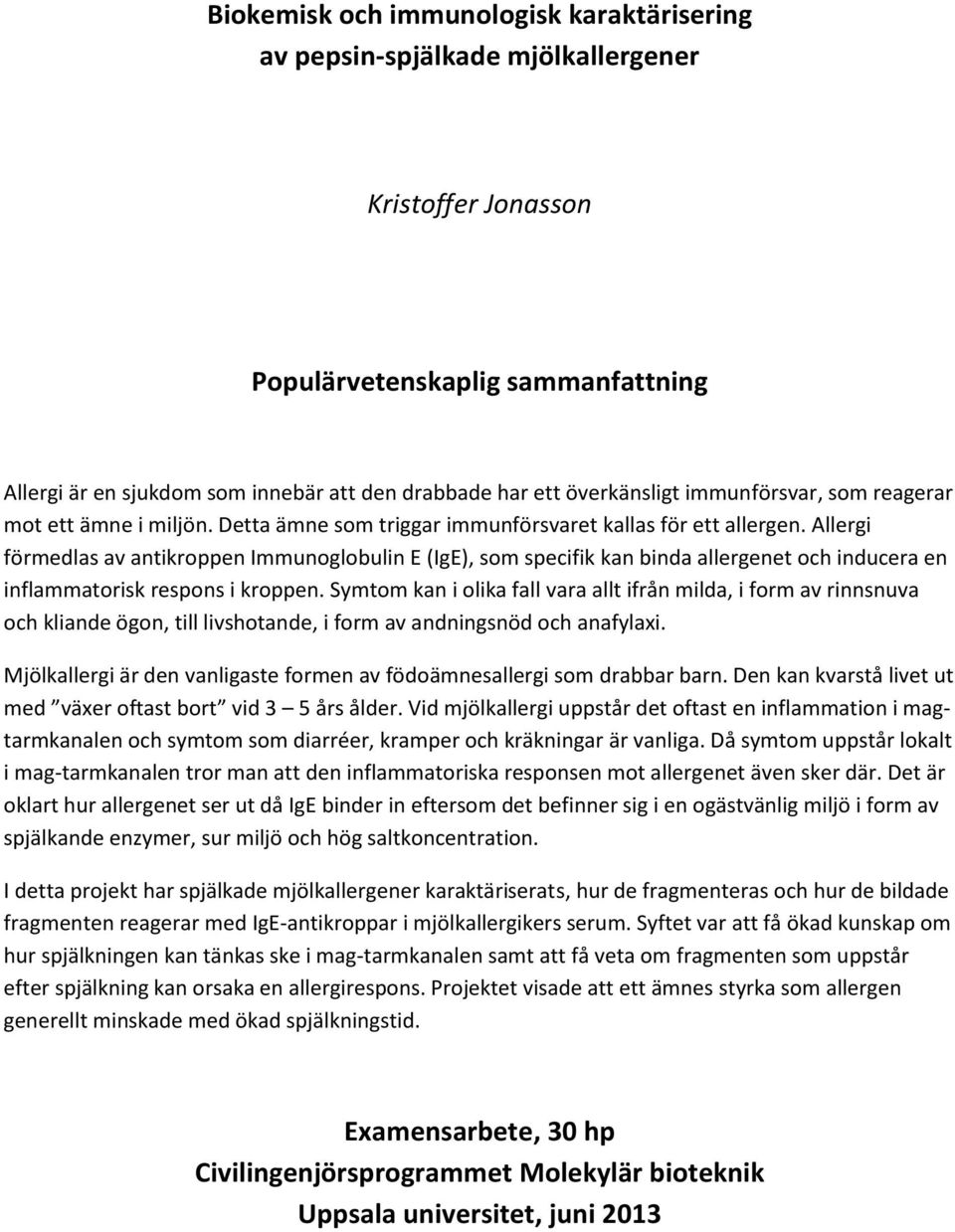 Biokemisk och immunologisk karaktärisering av pepsin-spjälkade mjölkallergener

Kristoffer Jonasson

Populärvetenskaplig sammanfattning

Allergi är en sjukdom som innebär att den drabbade har ett överkänsligt immunförsvar, som reagerar mot ett ämne i miljön. Detta ämne som triggar immunförsvaret kallas för ett allergen. Allergi förmedlas av antikroppen Immunoglobulin E (IgE), som specifik kan binda allergenet och inducera en inflammatorisk respons i kroppen. Symtom kan i olika fall vara allt ifrån milda, i form av rinnsnuva och kliande ögon, till livshotande, i form av andningsnöd och anafylaxi.

Mjölkallergi är den vanligaste formen av födoämnesallergi som drabbar barn. Den kan kvarstå livet ut med ”växer oftast bort” vid 3 – 5 års ålder. Vid mjölkallergi uppstår det oftast en inflammation i mag-tarmkanalen och symtom som diarréer, kramper och kräkningar är vanliga. Då symtom uppstår lokalt i mag-tarmkanalen tror man att den inflammatoriska responsen mot allergenet även sker där. Det är oklart hur allergenet ser ut då IgE binder in eftersom det befinner sig i en ogästvänlig miljö i form av spjälkande enzymer, sur miljö och hög saltkoncentration.

I detta projekt har spjälkade mjölkallergener karaktäriserats, hur de fragmenteras och hur de bildade fragmenten reagerar med IgE-antikroppar i mjölkallergikers serum. Syftet var att få ökad kunskap om hur spjälkningen kan tänkas ske i mag-tarmkanalen samt att få veta om fragmenten som uppstår efter spjälkning kan orsaka en allergirespons. Projektet visade att ett ämnes styrka som allergen generellt minskade med ökad spjälkningstid.

Examensarbete, 30 hp
Civilingenjörsprogrammet Molekylär bioteknik
Uppsala universitet, juni 2013